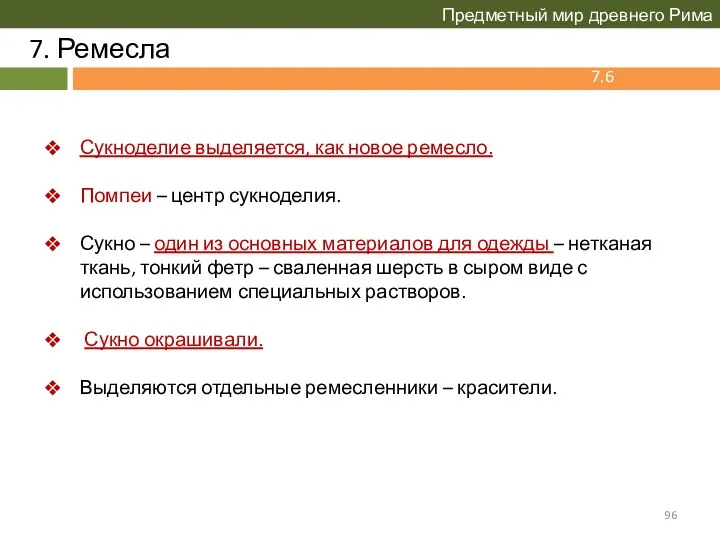 Предметный мир древнего Рима

7. Ремесла

7.6

❖ Сукноделие выделяется, как новое ремесло.

❖ Помпеи – центр сукноделия.

❖ Сукно – один из основных материалов для одежды – нетканая ткань, тонкий фетр – сваленная шерсть в сыром виде с использованием специальных растворов.

❖ Сукно окрашивали.

❖ Выделяются отдельные ремесленники – красители.

96